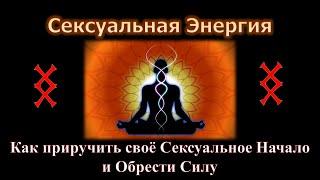 Сексуальная Энергия

Как приручить своё Сексуальное Начало и Обрести Силу